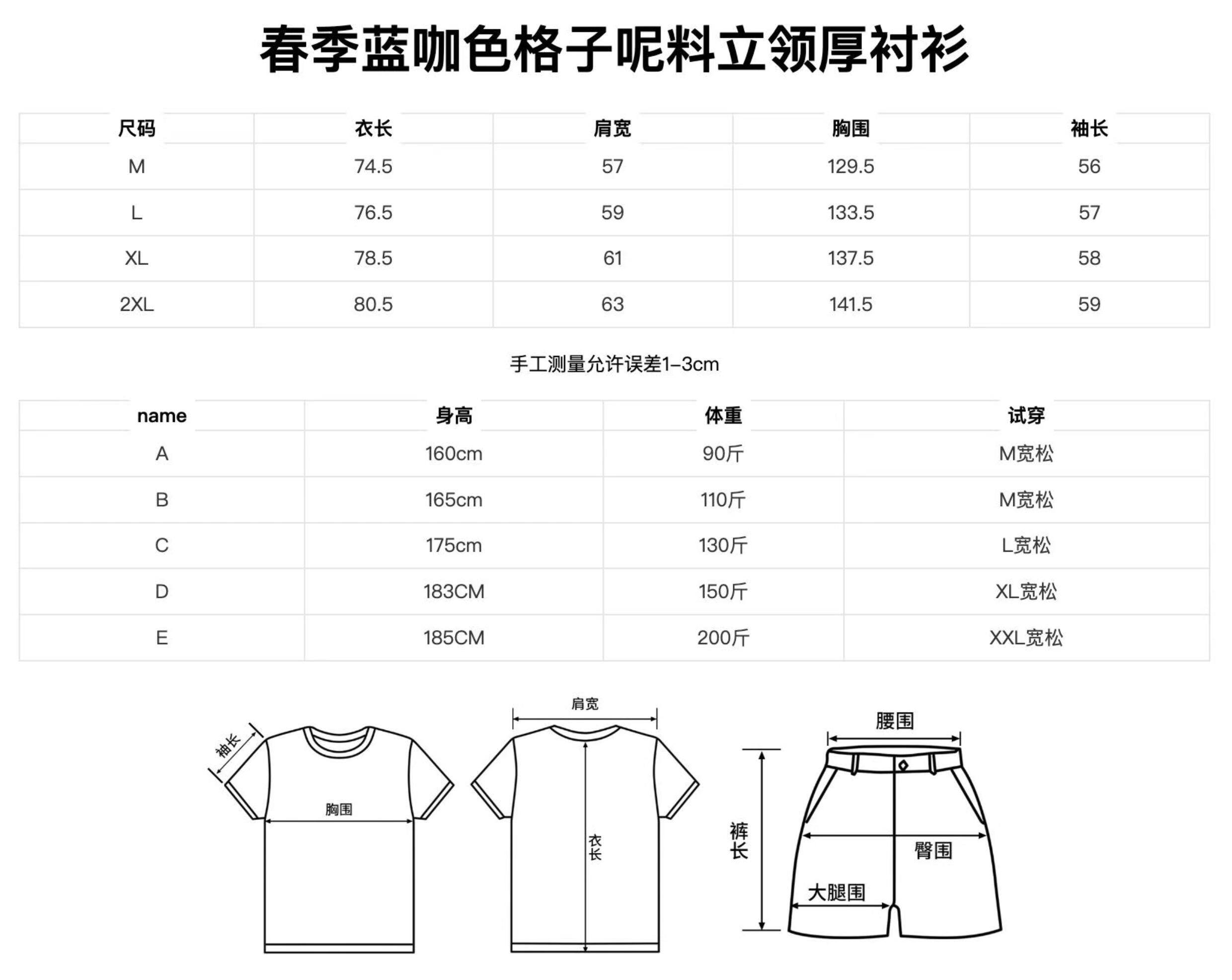 春季蓝咖色格子呢料立领厚衬衫

| 尺码 | 衣长 | 肩宽 | 胸围 | 袖长 |
|---|---|---|---|---|
| M | 74.5 | 57 | 129.5 | 56 |
| L | 76.5 | 59 | 133.5 | 57 |
| XL | 78.5 | 61 | 137.5 | 58 |
| 2XL | 80.5 | 63 | 141.5 | 59 |

手工测量允许误差1-3cm

| name | 身高 | 体重 | 试穿 |
|---|---|---|---|
| A | 160cm | 90斤 | M宽松 |
| B | 165cm | 110斤 | M宽松 |
| C | 175cm | 130斤 | L宽松 |
| D | 183CM | 150斤 | XL宽松 |
| E | 185CM | 200斤 | XXL宽松 |

袖长
胸围
肩宽
衣长
腰围
裤长
臀围
大腿围